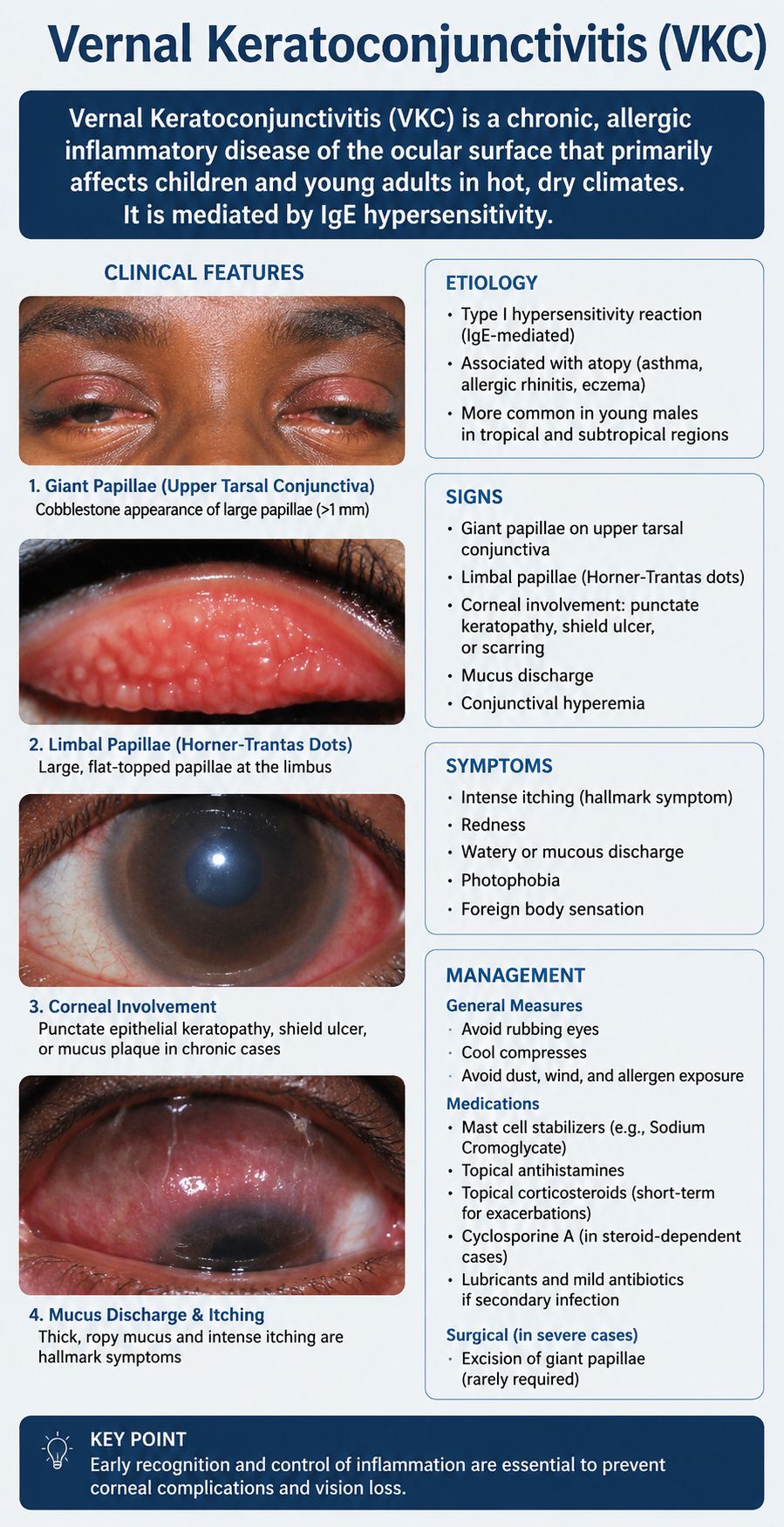 Vernal Keratoconjunctivitis (VKC)

Vernal Keratoconjunctivitis (VKC) is a chronic, allergic inflammatory disease of the ocular surface that primarily affects children and young adults in hot, dry climates. It is mediated by IgE hypersensitivity.

CLINICAL FEATURES

1. Giant Papillae (Upper Tarsal Conjunctiva)
Cobblestone appearance of large papillae (>1 mm)

2. Limbal Papillae (Horner-Trantas Dots)
Large, flat-topped papillae at the limbus

3. Corneal Involvement
Punctate epithelial keratopathy, shield ulcer, or mucus plaque in chronic cases

4. Mucus Discharge & Itching
Thick, ropy mucus and intense itching are hallmark symptoms

ETIOLOGY
• Type I hypersensitivity reaction (IgE-mediated)
• Associated with atopy (asthma, allergic rhinitis, eczema)
• More common in young males in tropical and subtropical regions

SIGNS
• Giant papillae on upper tarsal conjunctiva
• Limbal papillae (Horner-Trantas dots)
• Corneal involvement: punctate keratopathy, shield ulcer, or scarring
• Mucus discharge
• Conjunctival hyperemia

SYMPTOMS
• Intense itching (hallmark symptom)
• Redness
• Watery or mucous discharge
• Photophobia
• Foreign body sensation

MANAGEMENT
General Measures
• Avoid rubbing eyes
• Cool compresses
• Avoid dust, wind, and allergen exposure
Medications
• Mast cell stabilizers (e.g., Sodium Cromoglycate)
• Topical antihistamines
• Topical corticosteroids (short-term for exacerbations)
• Cyclosporine A (in steroid-dependent cases)
• Lubricants and mild antibiotics if secondary infection
Surgical (in severe cases)
• Excision of giant papillae (rarely required)

KEY POINT
Early recognition and control of inflammation are essential to prevent corneal complications and vision loss.